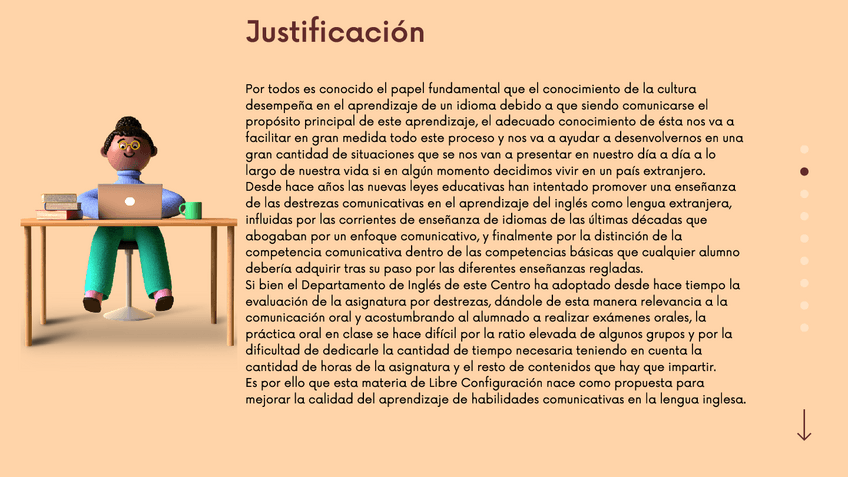 Justificación

Por todos es conocido el papel fundamental que el conocimiento de la cultura desempeña en el aprendizaje de un idioma debido a que siendo comunicarse el propósito principal de este aprendizaje, el adecuado conocimiento de ésta nos va a facilitar en gran medida todo este proceso y nos va a ayudar a desenvolvernos en una gran cantidad de situaciones que se nos van a presentar en nuestro día a día a lo largo de nuestra vida si en algún momento decidimos vivir en un país extranjero.
Desde hace años las nuevas leyes educativas han intentado promover una enseñanza de las destrezas comunicativas en el aprendizaje del inglés como lengua extranjera, influidas por las corrientes de enseñanza de idiomas de las últimas décadas que abogaban por un enfoque comunicativo, y finalmente por la distinción de la competencia comunicativa dentro de las competencias básicas que cualquier alumno debería adquirir tras su paso por las diferentes enseñanzas regladas.
Si bien el Departamento de Inglés de este Centro ha adoptado desde hace tiempo la evaluación de la asignatura por destrezas, dándole de esta manera relevancia a la comunicación oral y acostumbrando al alumnado a realizar exámenes orales, la práctica oral en clase se hace difícil por la ratio elevada de algunos grupos y por la dificultad de dedicarle la cantidad de tiempo necesaria teniendo en cuenta la cantidad de horas de la asignatura y el resto de contenidos que hay que impartir.
Es por ello que esta materia de Libre Configuración nace como propuesta para mejorar la calidad del aprendizaje de habilidades comunicativas en la lengua inglesa.